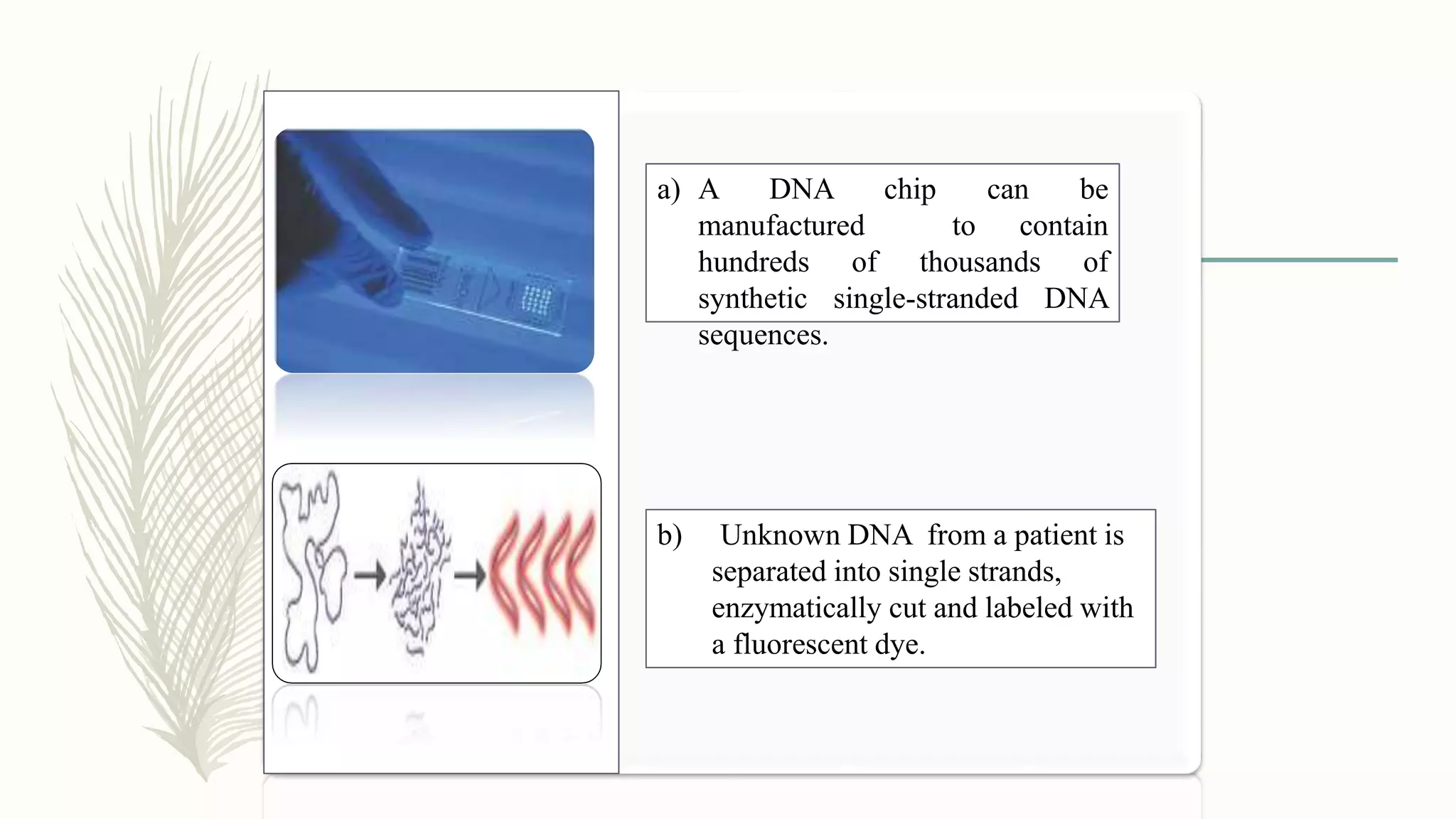 a) A DNA chip can be manufactured to contain hundreds of thousands of synthetic single-stranded DNA sequences.

b) Unknown DNA from a patient is separated into single strands, enzymatically cut and labeled with a fluorescent dye.